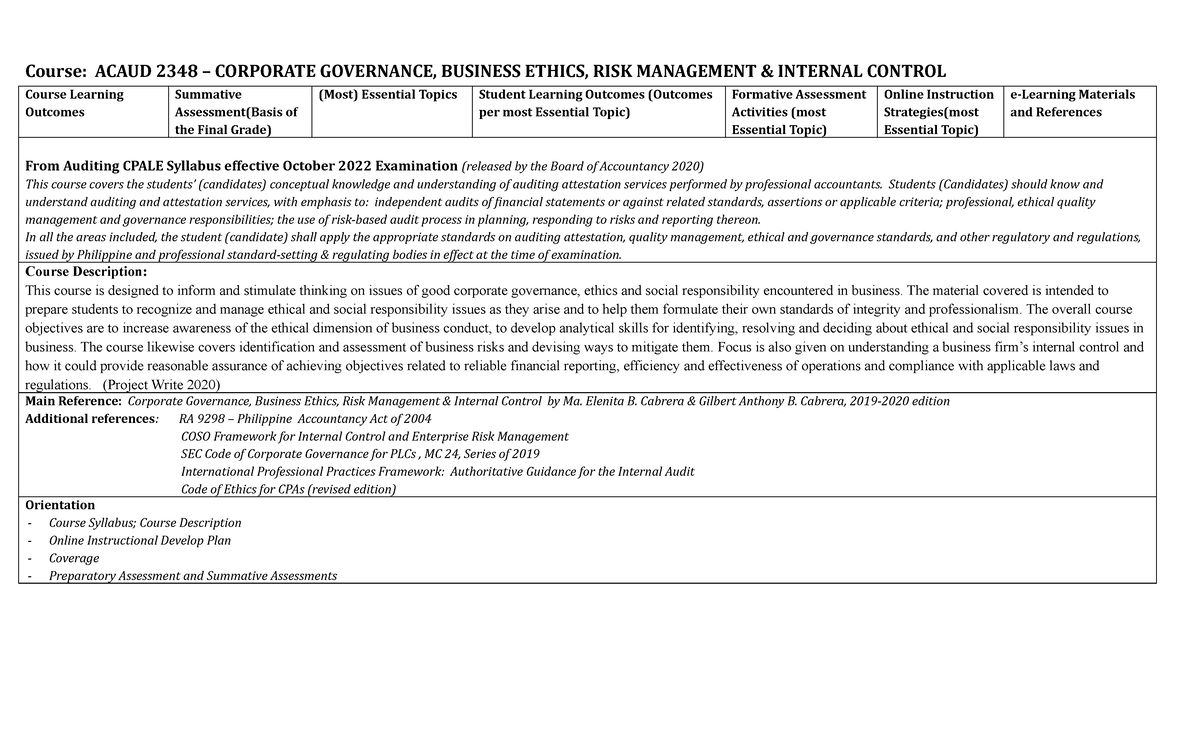 Course: ACAUD 2348 – CORPORATE GOVERNANCE, BUSINESS ETHICS, RISK MANAGEMENT & INTERNAL CONTROL

| Course Learning Outcomes | Summative Assessment(Basis of the Final Grade) | (Most) Essential Topics | Student Learning Outcomes (Outcomes per most Essential Topic) | Formative Assessment Activities (most Essential Topic) | Online Instruction Strategies(most Essential Topic) | e-Learning Materials and References |
|---|---|---|---|---|---|---|

From Auditing CPALE Syllabus effective October 2022 Examination (released by the Board of Accountancy 2020)
This course covers the students' (candidates) conceptual knowledge and understanding of auditing attestation services performed by professional accountants. Students (Candidates) should know and understand auditing and attestation services, with emphasis to: independent audits of financial statements or against related standards, assertions or applicable criteria; professional, ethical quality management and governance responsibilities; the use of risk-based audit process in planning, responding to risks and reporting thereon.
In all the areas included, the student (candidate) shall apply the appropriate standards on auditing attestation, quality management, ethical and governance standards, and other regulatory and regulations, issued by Philippine and professional standard-setting & regulating bodies in effect at the time of examination.

Course Description:
This course is designed to inform and stimulate thinking on issues of good corporate governance, ethics and social responsibility encountered in business. The material covered is intended to prepare students to recognize and manage ethical and social responsibility issues as they arise and to help them formulate their own standards of integrity and professionalism. The overall course objectives are to increase awareness of the ethical dimension of business conduct, to develop analytical skills for identifying, resolving and deciding about ethical and social responsibility issues in business. The course likewise covers identification and assessment of business risks and devising ways to mitigate them. Focus is also given on understanding a business firm's internal control and how it could provide reasonable assurance of achieving objectives related to reliable financial reporting, efficiency and effectiveness of operations and compliance with applicable laws and regulations. (Project Write 2020)

Main Reference: Corporate Governance, Business Ethics, Risk Management & Internal Control by Ma. Elenita B. Cabrera & Gilbert Anthony B. Cabrera, 2019-2020 edition
Additional references: RA 9298 – Philippine Accountancy Act of 2004
COSO Framework for Internal Control and Enterprise Risk Management
SEC Code of Corporate Governance for PLCs , MC 24, Series of 2019
International Professional Practices Framework: Authoritative Guidance for the Internal Audit
Code of Ethics for CPAs (revised edition)

Orientation
- Course Syllabus; Course Description
- Online Instructional Develop Plan
- Coverage
- Preparatory Assessment and Summative Assessments